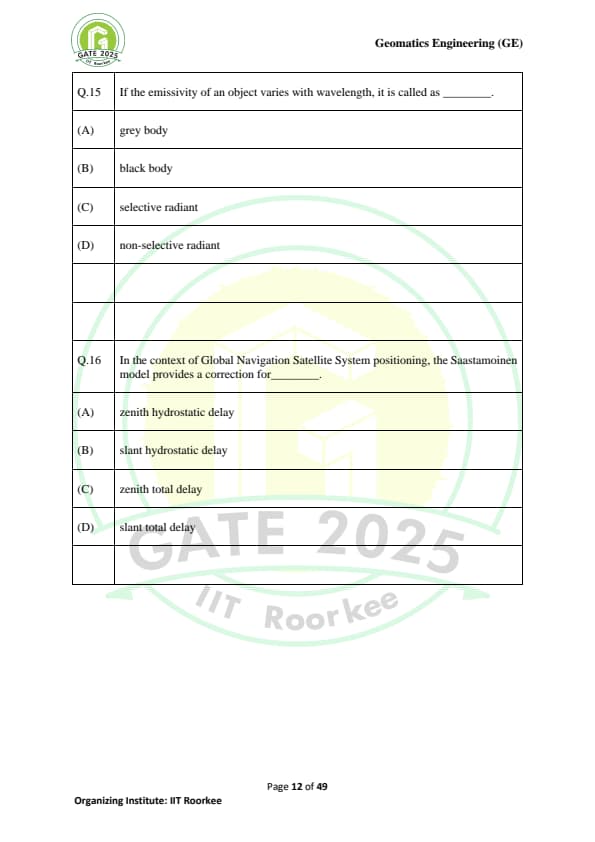 GATE 2025
IIT Roorkee

Geomatics Engineering (GE)

| Q.15 | If the emissivity of an object varies with wavelength, it is called as ________. |
|---|---|
| (A) | grey body |
| (B) | black body |
| (C) | selective radiant |
| (D) | non-selective radiant |
| | |
| | |
| Q.16 | In the context of Global Navigation Satellite System positioning, the Saastamoinen model provides a correction for________. |
| (A) | zenith hydrostatic delay |
| (B) | slant hydrostatic delay |
| (C) | zenith total delay |
| (D) | slant total delay |
| | |

GATE 2025
IIT Roorkee

Page 12 of 49

Organizing Institute: IIT Roorkee